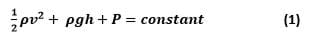 $\frac{1}{2}\rho v^2 + \rho g h + P = constant$ (1)